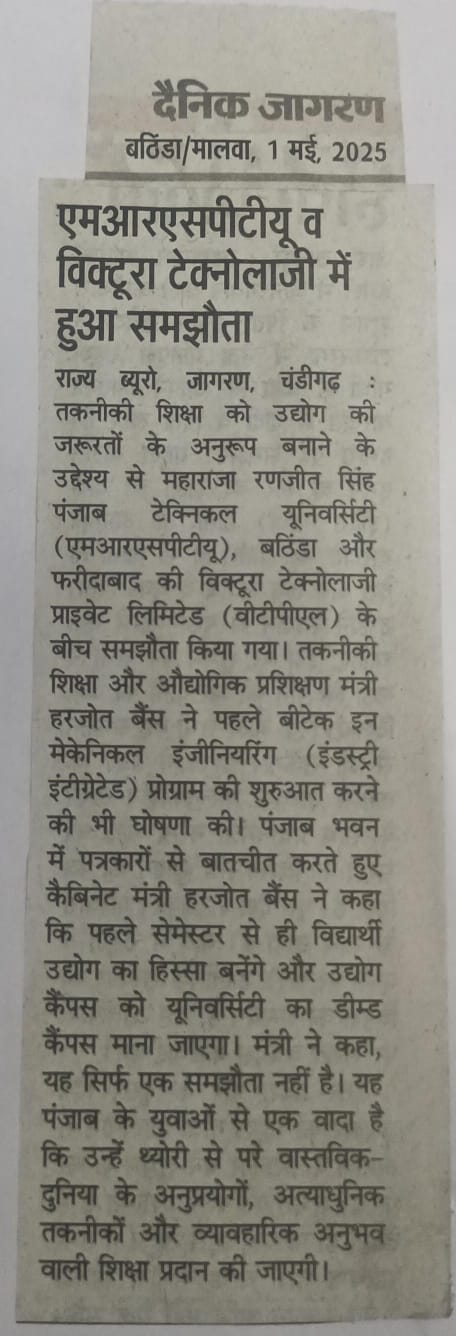 दैनिक जागरण
बठिंडा/मालवा, 1 मई, 2025

एमआरएसपीटीयू व विक्टूरा टेक्नोलाजी में हुआ समझौता

राज्य ब्यूरो, जागरण, चंडीगढ़ : तकनीकी शिक्षा को उद्योग की जरूरतों के अनुरूप बनाने के उद्देश्य से महाराजा रणजीत सिंह पंजाब टेक्निकल यूनिवर्सिटी (एमआरएसपीटीयू), बठिंडा और फरीदाबाद की विक्टूरा टेक्नोलाजी प्राइवेट लिमिटेड (वीटीपीएल) के बीच समझौता किया गया। तकनीकी शिक्षा और औद्योगिक प्रशिक्षण मंत्री हरजोत बैंस ने पहले बीटेक इन मेकेनिकल इंजीनियरिंग (इंडस्ट्री इंटीग्रेटेड) प्रोग्राम की शुरुआत करने की भी घोषणा की। पंजाब भवन में पत्रकारों से बातचीत करते हुए कैबिनेट मंत्री हरजोत बैंस ने कहा कि पहले सेमेस्टर से ही विद्यार्थी उद्योग का हिस्सा बनेंगे और उद्योग कैंपस को यूनिवर्सिटी का डीम्ड कैंपस माना जाएगा। मंत्री ने कहा, यह सिर्फ एक समझौता नहीं है। यह पंजाब के युवाओं से एक वादा है कि उन्हें थ्योरी से परे वास्तविक-दुनिया के अनुप्रयोगों, अत्याधुनिक तकनीकों और व्यावहारिक अनुभव वाली शिक्षा प्रदान की जाएगी।